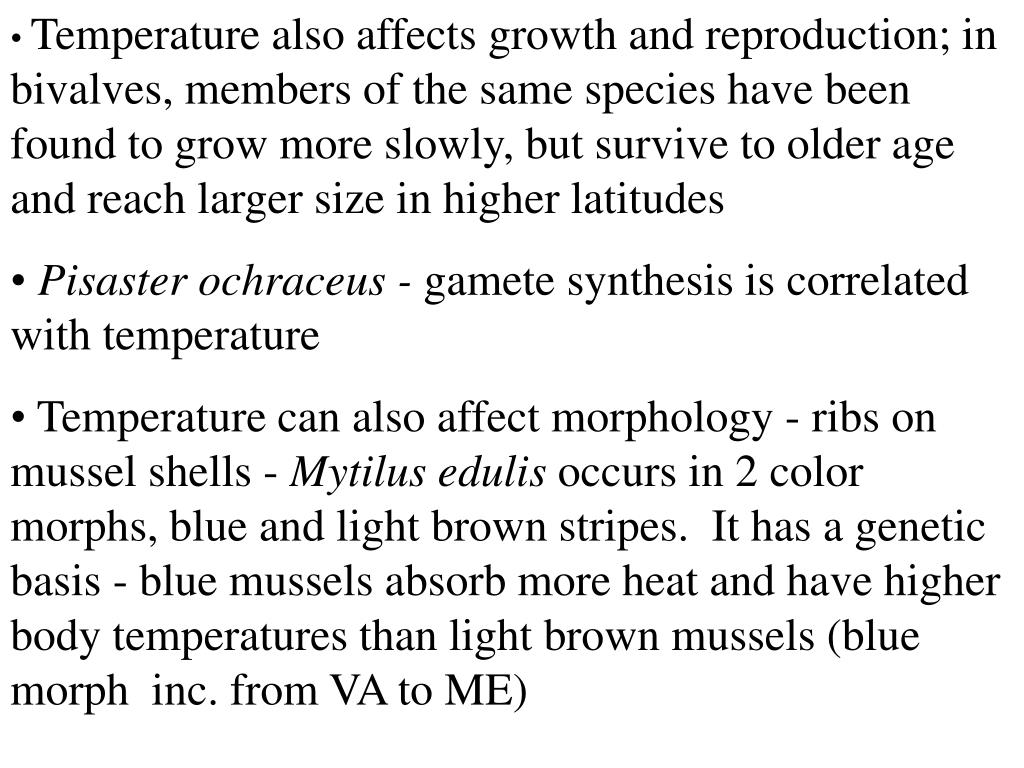 • Temperature also affects growth and reproduction; in bivalves, members of the same species have been found to grow more slowly, but survive to older age and reach larger size in higher latitudes

• Pisaster ochraceus - gamete synthesis is correlated with temperature

• Temperature can also affect morphology - ribs on mussel shells - Mytilus edulis occurs in 2 color morphs, blue and light brown stripes. It has a genetic basis - blue mussels absorb more heat and have higher body temperatures than light brown mussels (blue morph inc. from VA to ME)